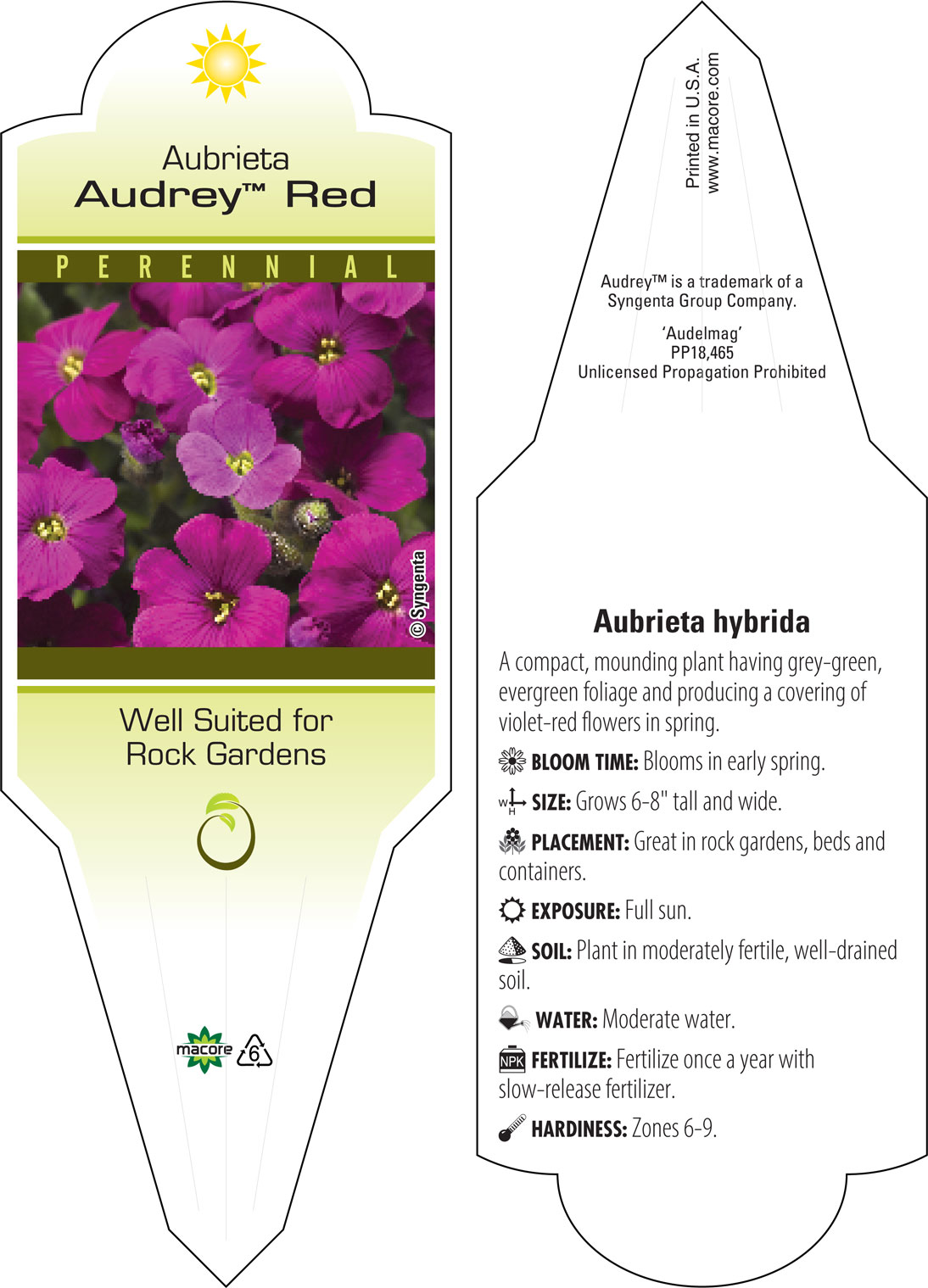 Aubrieta
Audrey™ Red

PERENNIAL

© Syngenta

Well Suited for Rock Gardens

macore 6

Printed in U.S.A.
www.macore.com

Audrey™ is a trademark of a Syngenta Group Company.

'Audelmag'
PP18,465
Unlicensed Propagation Prohibited

Aubrieta hybrida

A compact, mounding plant having grey-green, evergreen foliage and producing a covering of violet-red flowers in spring.

BLOOM TIME: Blooms in early spring.

W H SIZE: Grows 6-8" tall and wide.

PLACEMENT: Great in rock gardens, beds and containers.

EXPOSURE: Full sun.

SOIL: Plant in moderately fertile, well-drained soil.

WATER: Moderate water.

NPK FERTILIZE: Fertilize once a year with slow-release fertilizer.

HARDINESS: Zones 6-9.